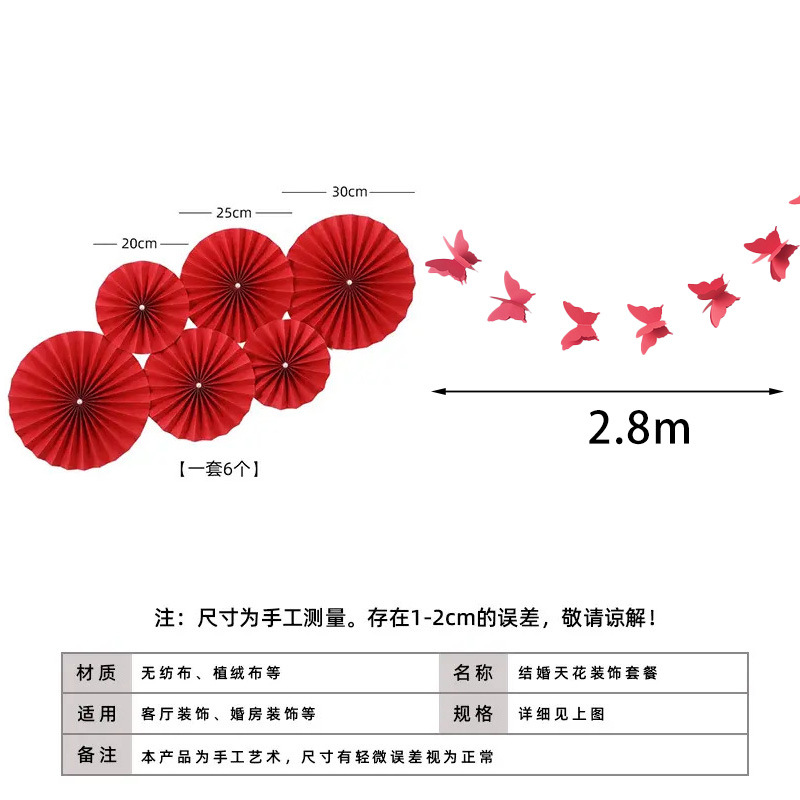 30cm

25cm

20cm

【一套6个】

2.8m

注：尺寸为手工测量。存在1-2cm的误差，敬请谅解！

| 材质 | 无纺布、植绒布等 | 名称 | 结婚天花装饰套餐 |
|---|---|---|---|
| 适用 | 客厅装饰、婚房装饰等 | 规格 | 详细见上图 |
| 备注 | 本产品为手工艺术，尺寸有轻微误差视为正常 | | |